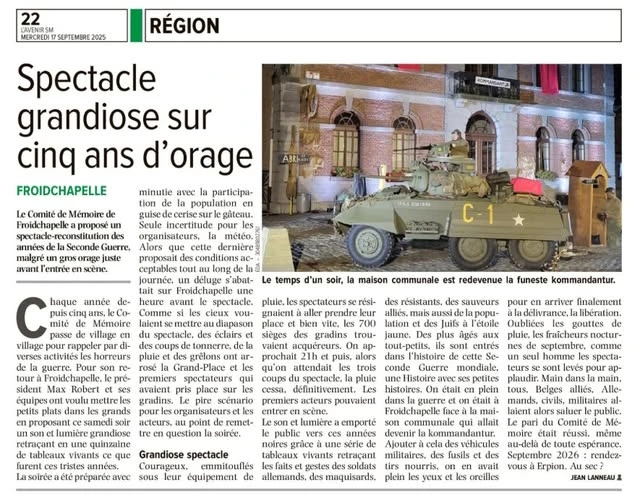 22
L'AVENIR SM
MERCREDI 17 SEPTEMBRE 2025

RÉGION

Spectacle grandiose sur cinq ans d'orage

FROIDCHAPELLE

Le Comité de Mémoire de Froidchapelle a proposé un spectacle-reconstitution des années de la Seconde Guerre, malgré un gros orage juste avant l'entrée en scène.

Chaque année depuis cinq ans, le Comité de Mémoire passe de village en village pour rappeler par diverses activités les horreurs de la guerre. Pour son retour à Froidchapelle, le président Max Robert et ses équipes ont voulu mettre les petits plats dans les grands en proposant ce samedi soir un son et lumière grandiose retraçant en une quinzaine de tableaux vivants ce que furent ces tristes années.
La soirée a été préparée avec minutie avec la participation de la population en guise de cerise sur le gâteau. Seule incertitude pour les organisateurs, la météo. Alors que cette dernière proposait des conditions acceptables tout au long de la journée, un déluge s'abattait sur Froidchapelle une heure avant le spectacle. Comme si les cieux voulaient se mettre au diapason du spectacle, des éclairs et des coups de tonnerre, de la pluie et des grêlons ont arrosé la Grand-Place et les premiers spectateurs qui avaient pris place sur les gradins. Le pire scénario pour les organisateurs et les acteurs, au point de remettre en question la soirée.

Grandiose spectacle
Courageux, emmitouflés sous leur équipement de pluie, les spectateurs se résignaient à aller prendre leur place et bien vite, les 700 sièges des gradins trouvaient acquéreurs. On approchait 21h et puis, alors qu'on attendait les trois coups du spectacle, la pluie cessa, définitivement. Les premiers acteurs pouvaient entrer en scène.
Le son et lumière a emporté le public vers ces années noires grâce à une série de tableaux vivants retraçant les faits et gestes des soldats allemands, des maquisards, des résistants, des sauveurs alliés, mais aussi de la population et des Juifs à l'étoile jaune. Des plus âgés aux tout-petits, ils sont entrés dans l'histoire de cette Seconde Guerre mondiale, une Histoire avec ses petites histoires. On était en plein dans la guerre et on était à Froidchapelle face à la maison communale qui allait devenir la kommandantur.
Ajouter à cela des véhicules militaires, des fusils et des tirs nourris, on en avait plein les yeux et les oreilles pour en arriver finalement à la délivrance, la libération. Oubliées les gouttes de pluie, les fraîcheurs nocturnes de septembre, comme un seul homme les spectateurs se sont levés pour applaudir. Main dans la main, tous, Belges alliés, Allemands, civils, militaires allaient alors saluer le public. Le pari du Comité de Mémoire était réussi, même au-delà de toute espérance. Septembre 2026 : rendez-vous à Erpion. Au sec ?

JEAN LANNEAU

KOMMANDANTUR
C-1

Le temps d'un soir, la maison communale est redevenue la funeste kommandantur.